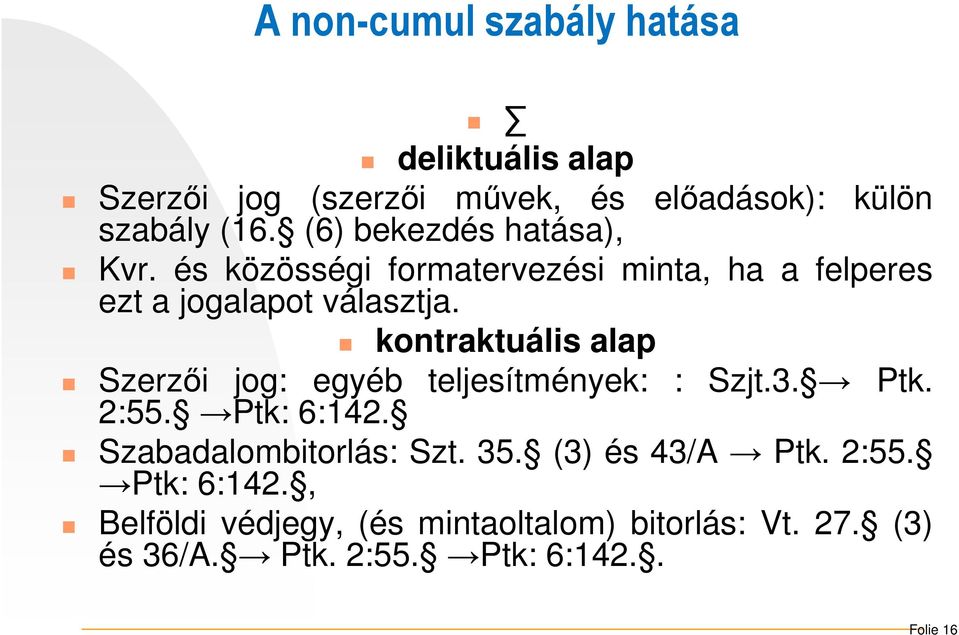 A non-cumul szabály hatása

∑

deliktuális alap

Szerzői jog (szerzői művek, és előadások): külön szabály (16.§ (6) bekezdés hatása),

Kvr. és közösségi formatervezési minta, ha a felperes ezt a jogalapot választja.

kontraktuális alap

Szerzői jog: egyéb teljesítmények: : Szjt.3.§→ Ptk. 2:55.§ →Ptk: 6:142.§

Szabadalombitorlás: Szt. 35.§ (3) és 43/A → Ptk. 2:55.§ →Ptk: 6:142.§,

Belföldi védjegy, (és mintaoltalom) bitorlás: Vt. 27.§ (3) és 36/A.§→ Ptk. 2:55.§ →Ptk: 6:142.§.

Folie 16